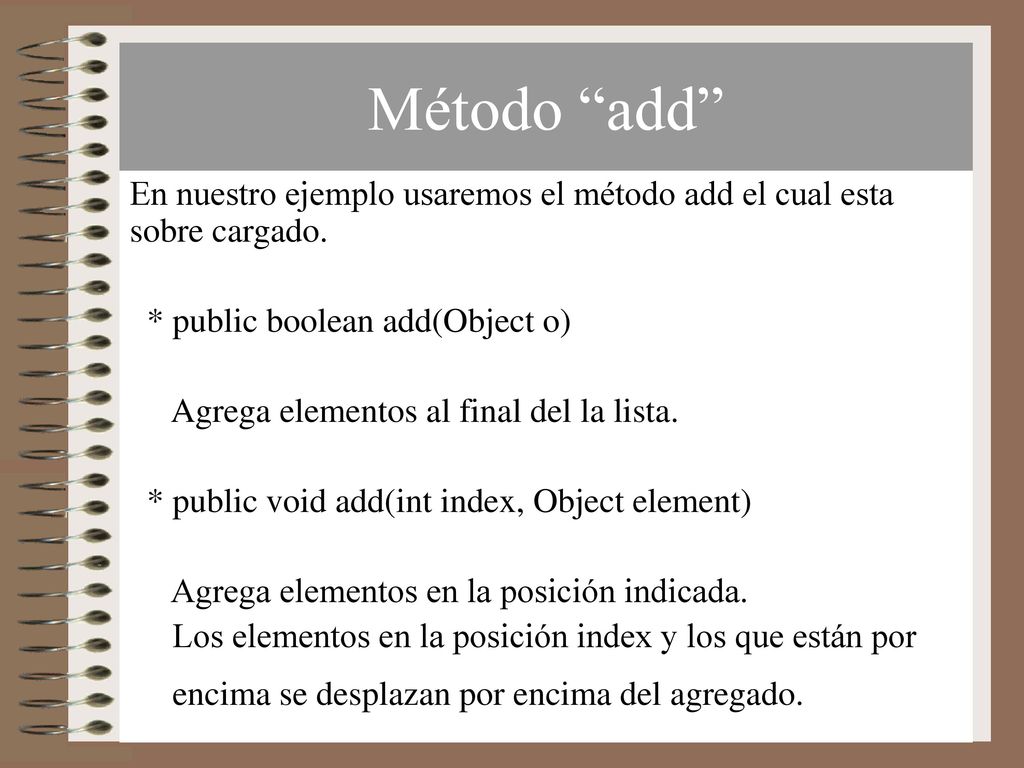 Método “add”

En nuestro ejemplo usaremos el método add el cual esta sobre cargado.

* public boolean add(Object o)

Agrega elementos al final del la lista.

* public void add(int index, Object element)

Agrega elementos en la posición indicada. Los elementos en la posición index y los que están por encima se desplazan por encima del agregado.